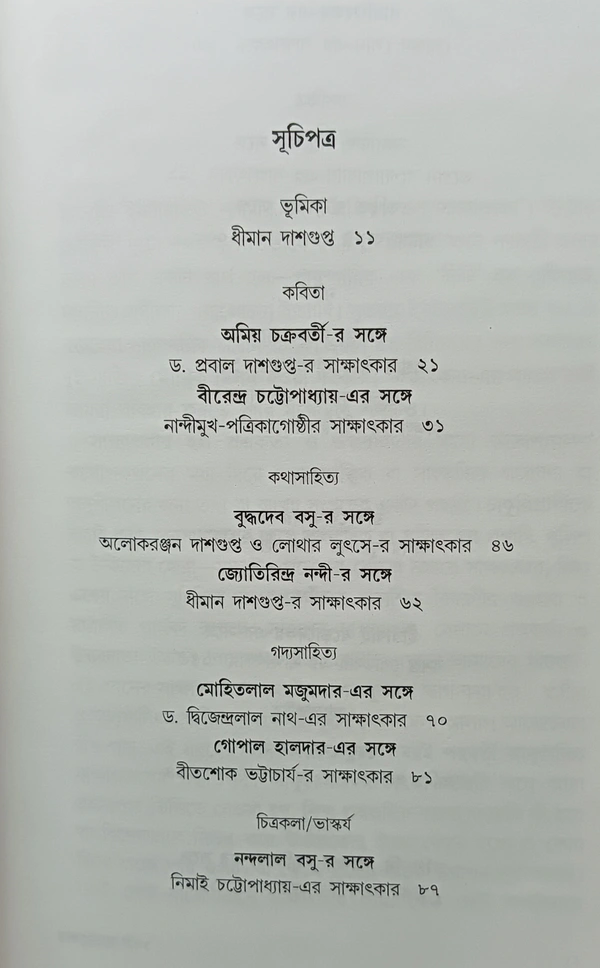 সূচিপত্র

ভূমিকা
ধীমান দাশগুপ্ত ১১

কবিতা

অমিয় চক্রবর্তী-র সঙ্গে
ড. প্রবাল দাশগুপ্ত-র সাক্ষাৎকার ২১

বীরেন্দ্র চট্টোপাধ্যায়-এর সঙ্গে
নান্দীমুখ-পত্রিকাগোষ্ঠীর সাক্ষাৎকার ৩১

কথাসাহিত্য

বুদ্ধদেব বসু-র সঙ্গে
অলোকরঞ্জন দাশগুপ্ত ও লোথার লুৎসে-র সাক্ষাৎকার ৪৬

জ্যোতিরিন্দ্র নন্দী-র সঙ্গে
ধীমান দাশগুপ্ত-র সাক্ষাৎকার ৬২

গদ্যসাহিত্য

মোহিতলাল মজুমদার-এর সঙ্গে
ড. দ্বিজেন্দ্রলাল নাথ-এর সাক্ষাৎকার ৭০

গোপাল হালদার-এর সঙ্গে
বীতশোক ভট্টাচার্য-র সাক্ষাৎকার ৮১

চিত্রকলা/ভাস্কর্য

নন্দলাল বসু-র সঙ্গে
নিমাই চট্টোপাধ্যায়-এর সাক্ষাৎকার ৮৭